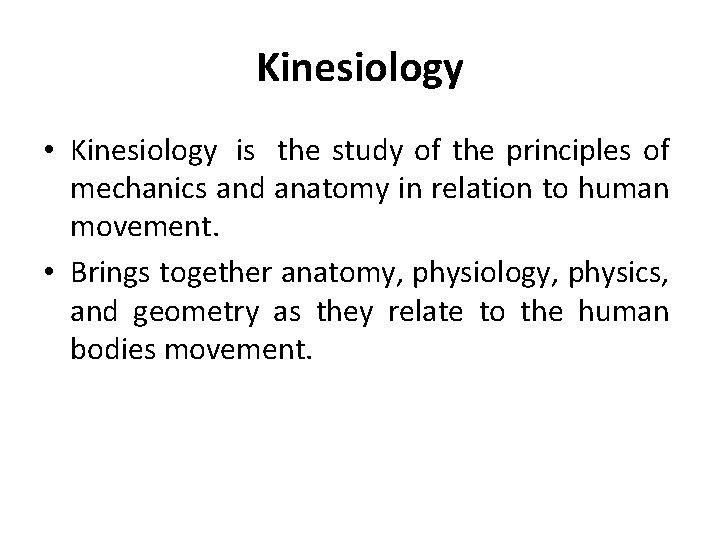 Kinesiology

• Kinesiology is the study of the principles of mechanics and anatomy in relation to human movement.

• Brings together anatomy, physiology, physics, and geometry as they relate to the human bodies movement.